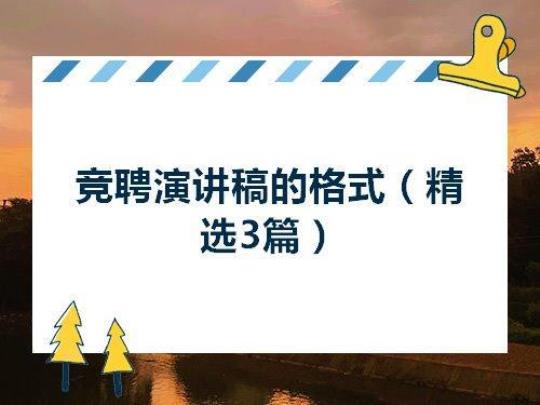 竞聘演讲稿的格式（精选3篇）